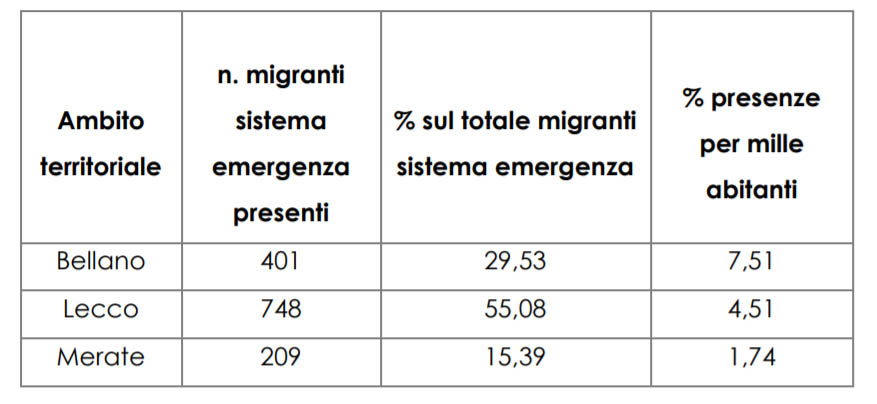 | Ambito territoriale | n. migranti sistema emergenza presenti | % sul totale migranti sistema emergenza | % presenze per mille abitanti |
|---|---|---|---|
| Bellano | 401 | 29,53 | 7,51 |
| Lecco | 748 | 55,08 | 4,51 |
| Merate | 209 | 15,39 | 1,74 |